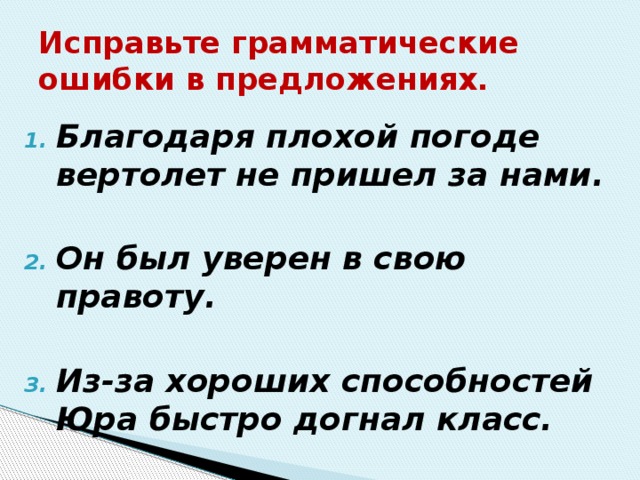 Исправьте грамматические ошибки в предложениях.

1. Благодаря плохой погоде вертолет не пришел за нами.

2. Он был уверен в свою правоту.

3. Из-за хороших способностей Юра быстро догнал класс.